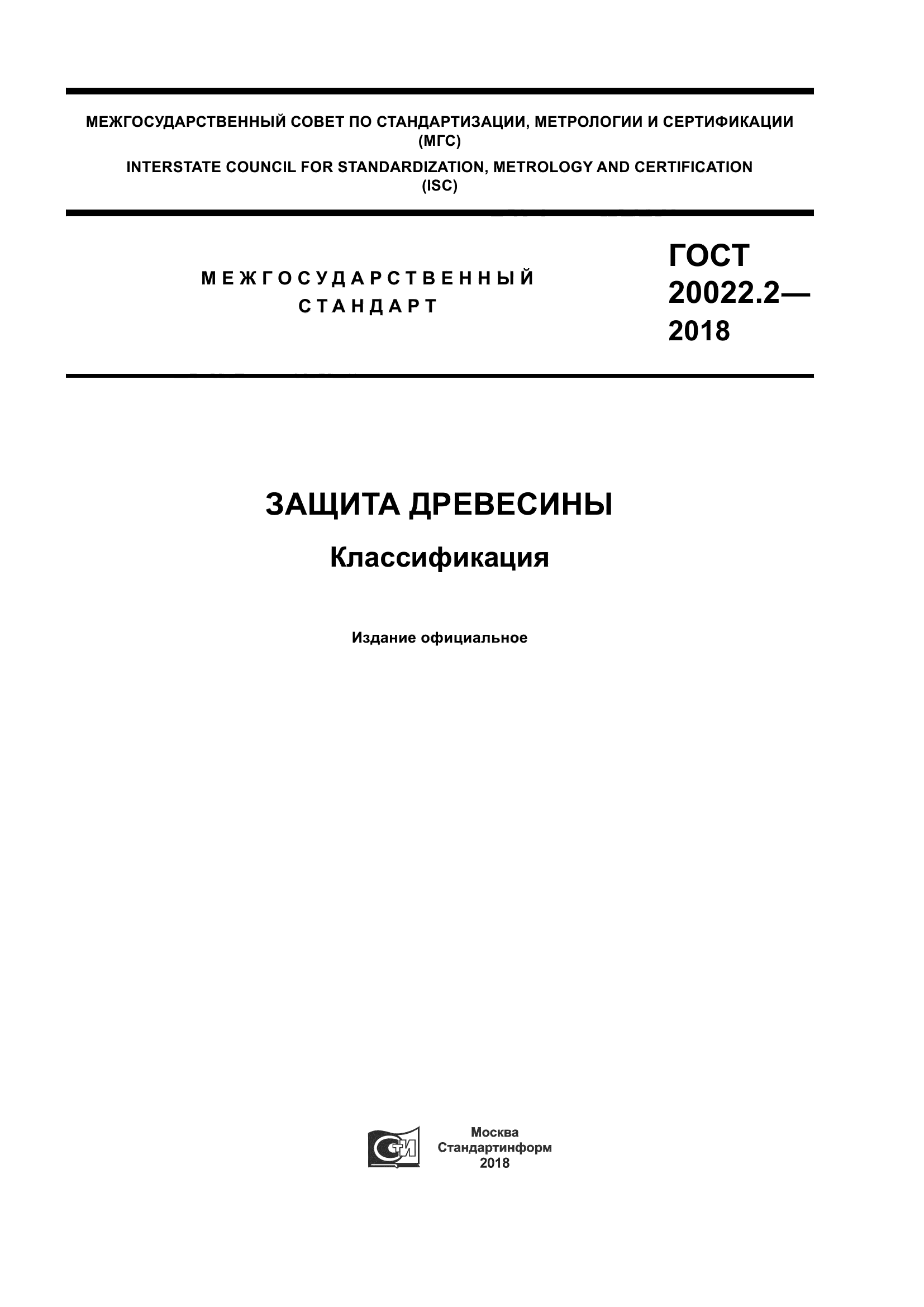 МЕЖГОСУДАРСТВЕННЫЙ СОВЕТ ПО СТАНДАРТИЗАЦИИ, МЕТРОЛОГИИ И СЕРТИФИКАЦИИ
(МГС)
INTERSTATE COUNCIL FOR STANDARDIZATION, METROLOGY AND CERTIFICATION
(ISC)

МЕЖГОСУДАРСТВЕННЫЙ
СТАНДАРТ

ГОСТ
20022.2—
2018

ЗАЩИТА ДРЕВЕСИНЫ

Классификация

Издание официальное

СТИ

Москва
Стандартинформ
2018